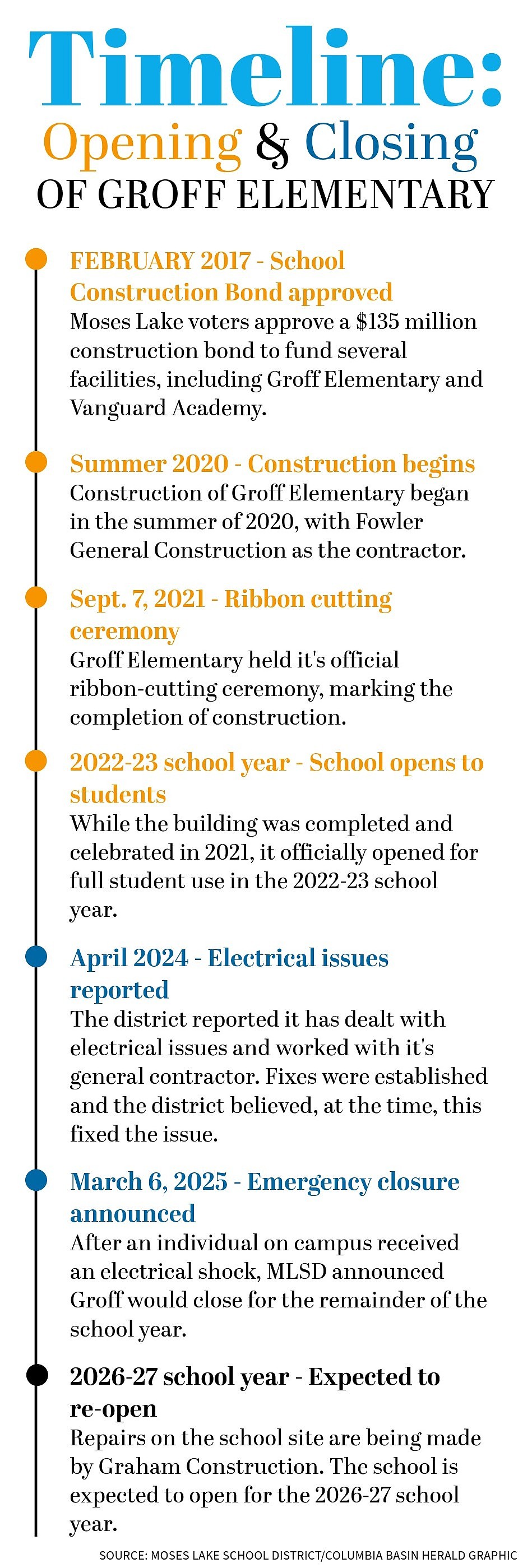 Timeline:
Opening & Closing
OF GROFF ELEMENTARY

FEBRUARY 2017 - School Construction Bond approved
Moses Lake voters approve a \$135 million construction bond to fund several facilities, including Groff Elementary and Vanguard Academy.

Summer 2020 - Construction begins
Construction of Groff Elementary began in the summer of 2020, with Fowler General Construction as the contractor.

Sept. 7, 2021 - Ribbon cutting ceremony
Groff Elementary held it's official ribbon-cutting ceremony, marking the completion of construction.

2022-23 school year - School opens to students
While the building was completed and celebrated in 2021, it officially opened for full student use in the 2022-23 school year.

April 2024 - Electrical issues reported
The district reported it has dealt with electrical issues and worked with it's general contractor. Fixes were established and the district believed, at the time, this fixed the issue.

March 6, 2025 - Emergency closure announced
After an individual on campus received an electrical shock, MLSD announced Groff would close for the remainder of the school year.

2026-27 school year - Expected to re-open
Repairs on the school site are being made by Graham Construction. The school is expected to open for the 2026-27 school year.

SOURCE: MOSES LAKE SCHOOL DISTRICT/COLUMBIA BASIN HERALD GRAPHIC